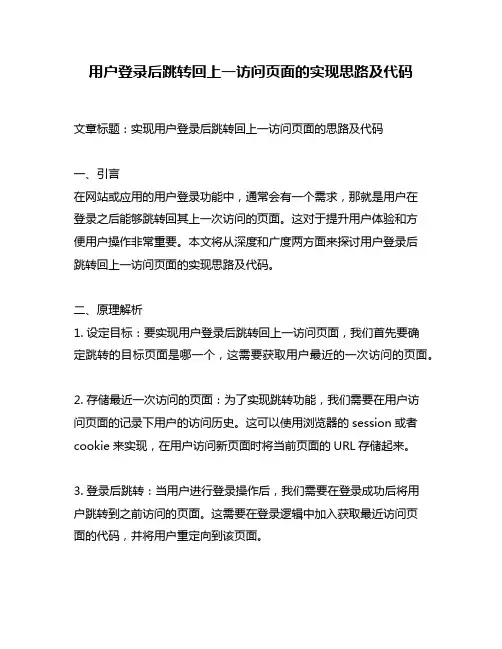 用户登录后跳转回上一访问页面的实现思路及代码

文章标题：实现用户登录后跳转回上一访问页面的思路及代码

一、引言
在网站或应用的用户登录功能中，通常会有一个需求，那就是用户在登录之后能够跳转回其上一次访问的页面。这对于提升用户体验和方便用户操作非常重要。本文将从深度和广度两方面来探讨用户登录后跳转回上一访问页面的实现思路及代码。

二、原理解析
1. 设定目标：要实现用户登录后跳转回上一访问页面，我们首先要确定跳转的目标页面是哪一个，这需要获取用户最近的一次访问的页面。

2. 存储最近一次访问的页面：为了实现跳转功能，我们需要在用户访问页面的记录下用户的访问历史。这可以使用浏览器的 session 或者 cookie 来实现，在用户访问新页面时将当前页面的 URL 存储起来。

3. 登录后跳转：当用户进行登录操作后，我们需要在登录成功后将用户跳转到之前访问的页面。这需要在登录逻辑中加入获取最近访问页面的代码，并将用户重定向到该页面。